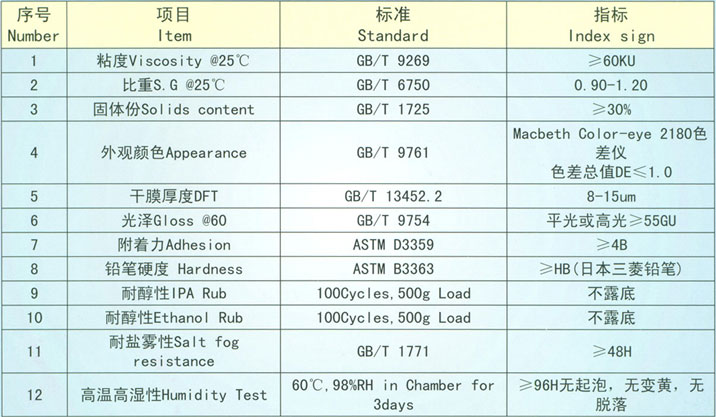 | 序号 Number | 项目 Item | 标准 Standard | 指标 Index sign |
|---|---|---|---|
| 1 | 粘度Viscosity @25℃ | GB/T 9269 | ≥60KU |
| 2 | 比重S.G @25℃ | GB/T 6750 | 0.90-1.20 |
| 3 | 固体份Solids content | GB/T 1725 | ≥30% |
| 4 | 外观颜色Appearance | GB/T 9761 | Macbeth Color-eye 2180色差仪 色差总值DE≤1.0 |
| 5 | 干膜厚度DFT | GB/T 13452.2 | 8-15um |
| 6 | 光泽Gloss @60 | GB/T 9754 | 平光或高光≥55GU |
| 7 | 附着力Adhesion | ASTM D3359 | ≥4B |
| 8 | 铅笔硬度 Hardness | ASTM B3363 | ≥HB(日本三菱铅笔) |
| 9 | 耐醇性IPA Rub | 100Cycles,500g Load | 不露底 |
| 10 | 耐醇性Ethanol Rub | 100Cycles,500g Load | 不露底 |
| 11 | 耐盐雾性Salt fog resistance | GB/T 1771 | ≥48H |
| 12 | 高温高湿性Humidity Test | 60℃,98%RH in Chamber for 3days | ≥96H无起泡，无变黄，无脱落 |